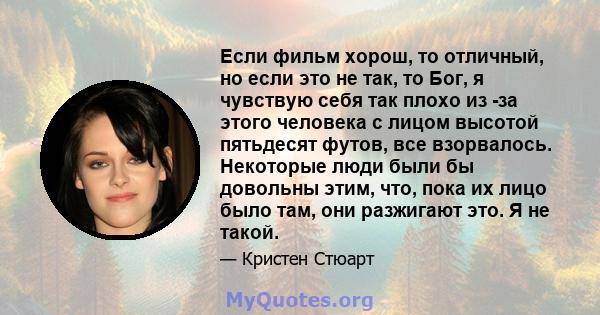 Если фильм хорош, то отличный, но если это не так, то Бог, я чувствую себя так плохо из -за этого человека с лицом высотой пятьдесят футов, все взорвалось. Некоторые люди были бы довольны этим, что, пока их лицо было там, они разжигают это. Я не такой.

— Кристен Стюарт

MyQuotes.org